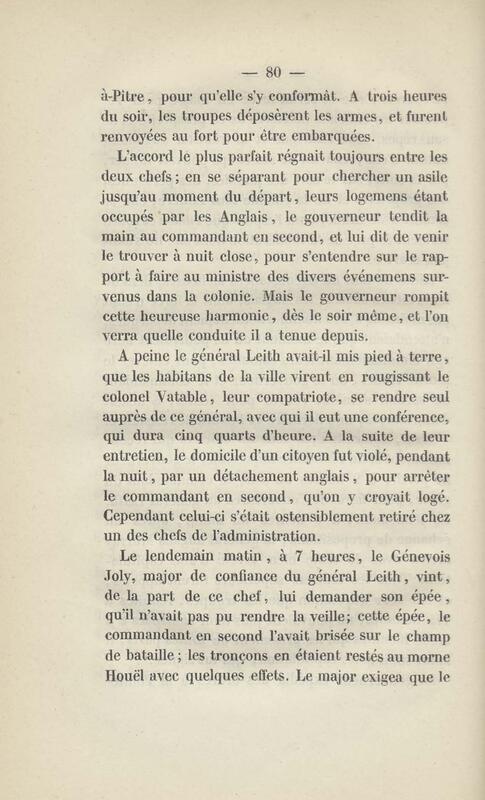 — 80 —

à-Pitre, pour qu'elle s'y conformât. A trois heures du soir, les troupes déposèrent les armes, et furent renvoyées au fort pour être embarquées.

L'accord le plus parfait régnait toujours entre les deux chefs; en se séparant pour chercher un asile jusqu'au moment du départ, leurs logemens étant occupés par les Anglais, le gouverneur tendit la main au commandant en second, et lui dit de venir le trouver à nuit close, pour s'entendre sur le rapport à faire au ministre des divers événemens survenus dans la colonie. Mais le gouverneur rompit cette heureuse harmonie, dès le soir même, et l'on verra quelle conduite il a tenue depuis.

A peine le général Leith avait-il mis pied à terre, que les habitans de la ville virent en rougissant le colonel Vatable, leur compatriote, se rendre seul auprès de ce général, avec qui il eut une conférence, qui dura cinq quarts d'heure. A la suite de leur entretien, le domicile d'un citoyen fut violé, pendant la nuit, par un détachement anglais, pour arrêter le commandant en second, qu'on y croyait logé. Cependant celui-ci s'était ostensiblement retiré chez un des chefs de l'administration.

Le lendemain matin, à 7 heures, le Génevois Joly, major de confiance du général Leith, vint, de la part de ce chef, lui demander son épée, qu'il n'avait pas pu rendre la veille; cette épée, le commandant en second l'avait brisée sur le champ de bataille; les tronçons en étaient restés au morne Houël avec quelques effets. Le major exigea que le